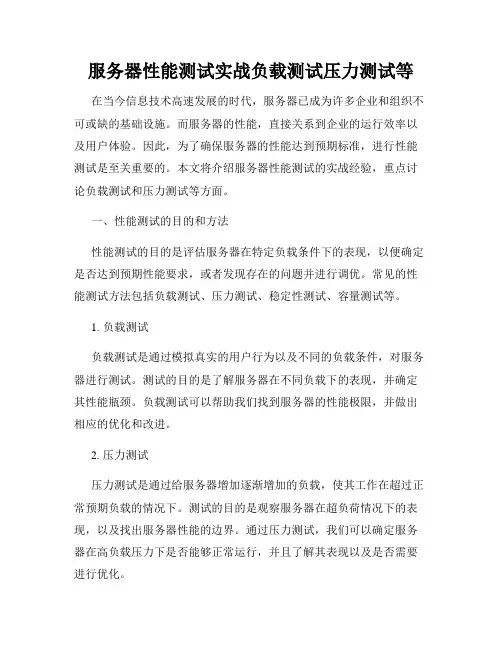 服务器性能测试实战负载测试压力测试等

在当今信息技术高速发展的时代，服务器已成为许多企业和组织不可或缺的基础设施。而服务器的性能，直接关系到企业的运行效率以及用户体验。因此，为了确保服务器的性能达到预期标准，进行性能测试是至关重要的。本文将介绍服务器性能测试的实战经验，重点讨论负载测试和压力测试等方面。

一、性能测试的目的和方法

性能测试的目的是评估服务器在特定负载条件下的表现，以便确定是否达到预期性能要求，或者发现存在的问题并进行调优。常见的性能测试方法包括负载测试、压力测试、稳定性测试、容量测试等。

1. 负载测试

负载测试是通过模拟真实的用户行为以及不同的负载条件，对服务器进行测试。测试的目的是了解服务器在不同负载下的表现，并确定其性能瓶颈。负载测试可以帮助我们找到服务器的性能极限，并做出相应的优化和改进。

2. 压力测试

压力测试是通过给服务器增加逐渐增加的负载，使其工作在超过正常预期负载的情况下。测试的目的是观察服务器在超负荷情况下的表现，以及找出服务器性能的边界。通过压力测试，我们可以确定服务器在高负载压力下是否能够正常运行，并且了解其表现以及是否需要进行优化。